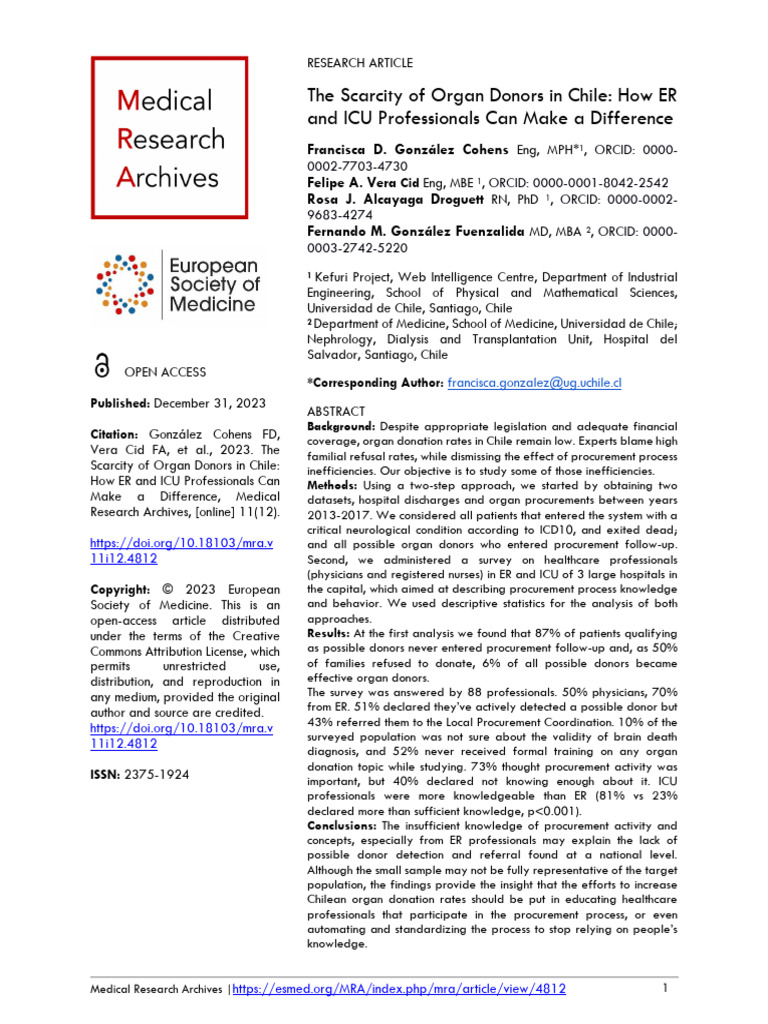 Medical
Research
Archives

European
Society of
Medicine

OPEN ACCESS

Published: December 31, 2023

Citation: González Cohens FD, Vera Cid FA, et al., 2023. The Scarcity of Organ Donors in Chile: How ER and ICU Professionals Can Make a Difference, Medical Research Archives, [online] 11(12).

https://doi.org/10.18103/mra.v11i12.4812

Copyright: © 2023 European Society of Medicine. This is an open-access article distributed under the terms of the Creative Commons Attribution License, which permits unrestricted use, distribution, and reproduction in any medium, provided the original author and source are credited.
https://doi.org/10.18103/mra.v11i12.4812

ISSN: 2375-1924

RESEARCH ARTICLE

The Scarcity of Organ Donors in Chile: How ER and ICU Professionals Can Make a Difference

Francisca D. González Cohens Eng, MPH*$^{1}$, ORCID: 0000-0002-7703-4730
Felipe A. Vera Cid Eng, MBE $^{1}$, ORCID: 0000-0001-8042-2542
Rosa J. Alcayaga Droguett RN, PhD $^{1}$, ORCID: 0000-0002-9683-4274
Fernando M. González Fuenzalida MD, MBA $^{2}$, ORCID: 0000-0003-2742-5220

$^{1}$ Kefuri Project, Web Intelligence Centre, Department of Industrial Engineering, School of Physical and Mathematical Sciences, Universidad de Chile, Santiago, Chile
$^{2}$ Department of Medicine, School of Medicine, Universidad de Chile; Nephrology, Dialysis and Transplantation Unit, Hospital del Salvador, Santiago, Chile

*Corresponding Author: francisca.gonzalez@ug.uchile.cl

ABSTRACT
Background: Despite appropriate legislation and adequate financial coverage, organ donation rates in Chile remain low. Experts blame high familial refusal rates, while dismissing the effect of procurement process inefficiencies. Our objective is to study some of those inefficiencies.
Methods: Using a two-step approach, we started by obtaining two datasets, hospital discharges and organ procurements between years 2013-2017. We considered all patients that entered the system with a critical neurological condition according to ICD10, and exited dead; and all possible organ donors who entered procurement follow-up. Second, we administered a survey on healthcare professionals (physicians and registered nurses) in ER and ICU of 3 large hospitals in the capital, which aimed at describing procurement process knowledge and behavior. We used descriptive statistics for the analysis of both approaches.
Results: At the first analysis we found that 87% of patients qualifying as possible donors never entered procurement follow-up and, as 50% of families refused to donate, 6% of all possible donors became effective organ donors.
The survey was answered by 88 professionals. 50% physicians, 70% from ER. 51% declared they've actively detected a possible donor but 43% referred them to the Local Procurement Coordination. 10% of the surveyed population was not sure about the validity of brain death diagnosis, and 52% never received formal training on any organ donation topic while studying. 73% thought procurement activity was important, but 40% declared not knowing enough about it. ICU professionals were more knowledgeable than ER (81% vs 23% declared more than sufficient knowledge, p<0.001).
Conclusions: The insufficient knowledge of procurement activity and concepts, especially from ER professionals may explain the lack of possible donor detection and referral found at a national level. Although the small sample may not be fully representative of the target population, the findings provide the insight that the efforts to increase Chilean organ donation rates should be put in educating healthcare professionals that participate in the procurement process, or even automating and standardizing the process to stop relying on people's knowledge.

Medical Research Archives |https://esmed.org/MRA/index.php/mra/article/view/4812 1